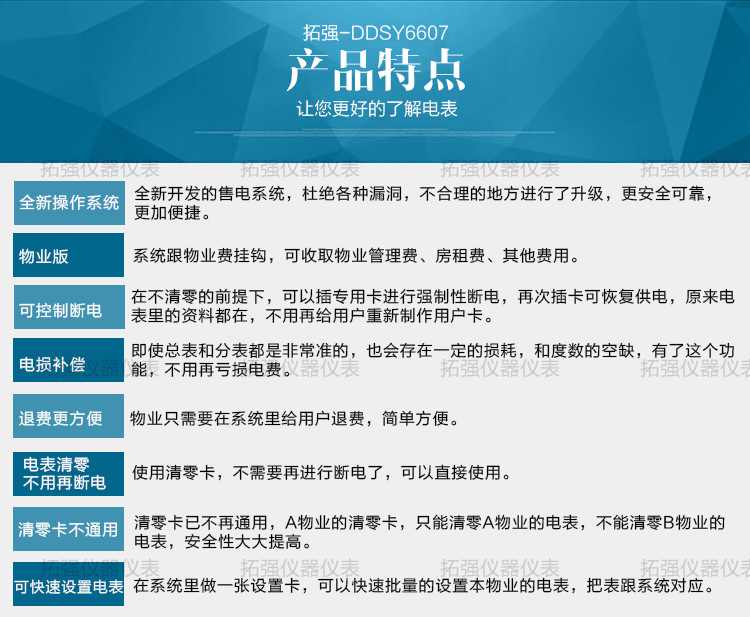 拓强-DDSY6607
产品特点
让您更好的了解电表

全新操作系统
全新开发的售电系统，杜绝各种漏洞，不合理的地方进行了升级，更安全可靠，更加便捷。

物业版
系统跟物业费挂钩，可收取物业管理费、房租费、其他费用。

可控制断电
在不清零的前提下，可以插专用卡进行强制性断电，再次插卡可恢复供电，原来电表里的资料都在，不用再给用户重新制作用户卡。

电损补偿
即使总表和分表都是非常准的，也会存在一定的损耗，和度数的空缺，有了这个功能，不用再亏损电费。

退费更方便
物业只需要在系统里给用户退费，简单方便。

电表清零
不用再断电
使用清零卡，不需要再进行断电了，可以直接使用。

清零卡不通用
清零卡已不再通用，A物业的清零卡，只能清零A物业的电表，不能清零B物业的电表，安全性大大提高。

可快速设置电表
在系统里做一张设置卡，可以快速批量的设置本物业的电表，把表跟系统对应。

拓强仪器仪表